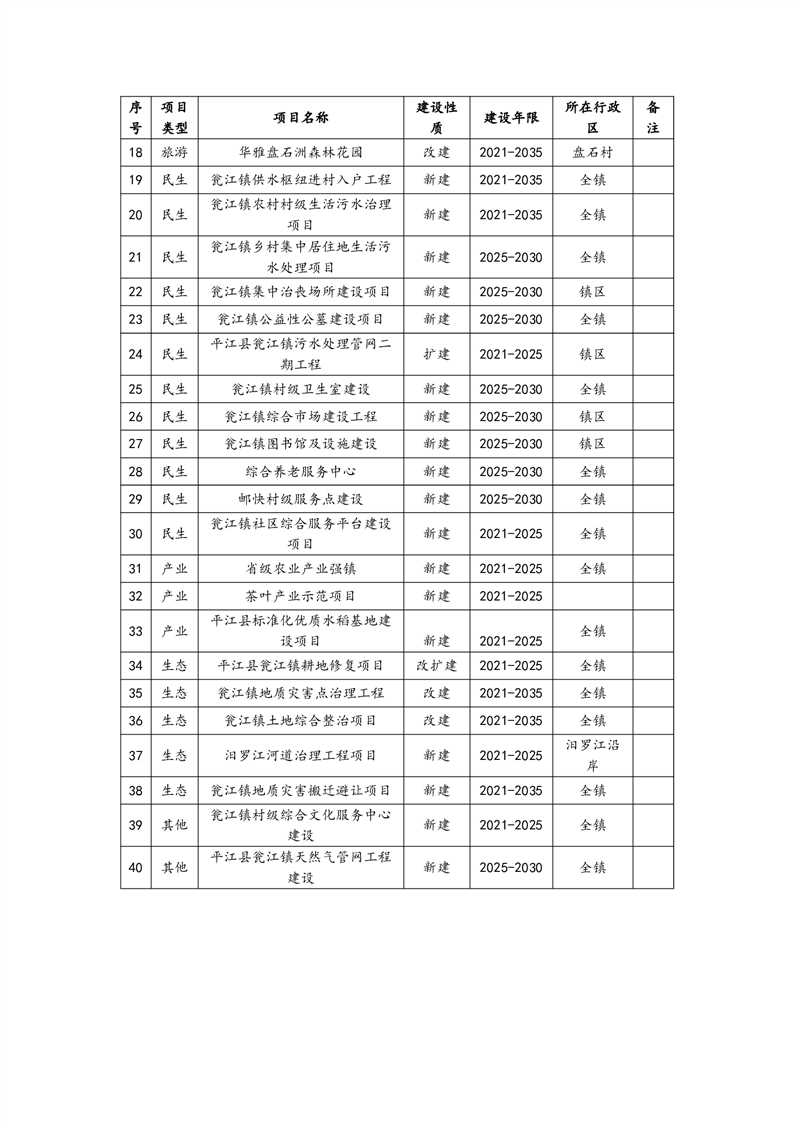 | 序号 | 项目类型 | 项目名称 | 建设性质 | 建设年限 | 所在行政区 | 备注 |
|---|---|---|---|---|---|---|
| 18 | 旅游 | 华雅盘石洲森林花园 | 改建 | 2021-2035 | 盘石村 | |
| 19 | 民生 | 瓮江镇供水枢纽进村入户工程 | 新建 | 2021-2035 | 全镇 | |
| 20 | 民生 | 瓮江镇农村村级生活污水治理项目 | 新建 | 2021-2035 | 全镇 | |
| 21 | 民生 | 瓮江镇乡村集中居住地生活污水处理项目 | 新建 | 2025-2030 | 全镇 | |
| 22 | 民生 | 瓮江镇集中治丧场所建设项目 | 新建 | 2025-2030 | 镇区 | |
| 23 | 民生 | 瓮江镇公益性公墓建设项目 | 新建 | 2025-2030 | 全镇 | |
| 24 | 民生 | 平江县瓮江镇污水处理管网二期工程 | 扩建 | 2021-2025 | 镇区 | |
| 25 | 民生 | 瓮江镇村级卫生室建设 | 新建 | 2025-2030 | 全镇 | |
| 26 | 民生 | 瓮江镇综合市场建设工程 | 新建 | 2025-2030 | 镇区 | |
| 27 | 民生 | 瓮江镇图书馆及设施建设 | 新建 | 2025-2030 | 镇区 | |
| 28 | 民生 | 综合养老服务中心 | 新建 | 2025-2030 | 全镇 | |
| 29 | 民生 | 邮快村级服务点建设 | 新建 | 2025-2030 | 全镇 | |
| 30 | 民生 | 瓮江镇社区综合服务平台建设项目 | 新建 | 2021-2025 | 全镇 | |
| 31 | 产业 | 省级农业产业强镇 | 新建 | 2021-2025 | 全镇 | |
| 32 | 产业 | 茶叶产业示范项目 | 新建 | 2021-2025 | | |
| 33 | 产业 | 平江县标准化优质水稻基地建设项目 | 新建 | 2021-2025 | 全镇 | |
| 34 | 生态 | 平江县瓮江镇耕地修复项目 | 改扩建 | 2021-2025 | 全镇 | |
| 35 | 生态 | 瓮江镇地质灾害点治理工程 | 改建 | 2021-2035 | 全镇 | |
| 36 | 生态 | 瓮江镇土地综合整治项目 | 改建 | 2021-2035 | 全镇 | |
| 37 | 生态 | 汨罗江河道治理工程项目 | 新建 | 2021-2025 | 汨罗江沿岸 | |
| 38 | 生态 | 瓮江镇地质灾害搬迁避让项目 | 新建 | 2021-2035 | 全镇 | |
| 39 | 其他 | 瓮江镇村级综合文化服务中心建设 | 新建 | 2021-2025 | 全镇 | |
| 40 | 其他 | 平江县瓮江镇天然气管网工程建设 | 新建 | 2025-2030 | 全镇 | |